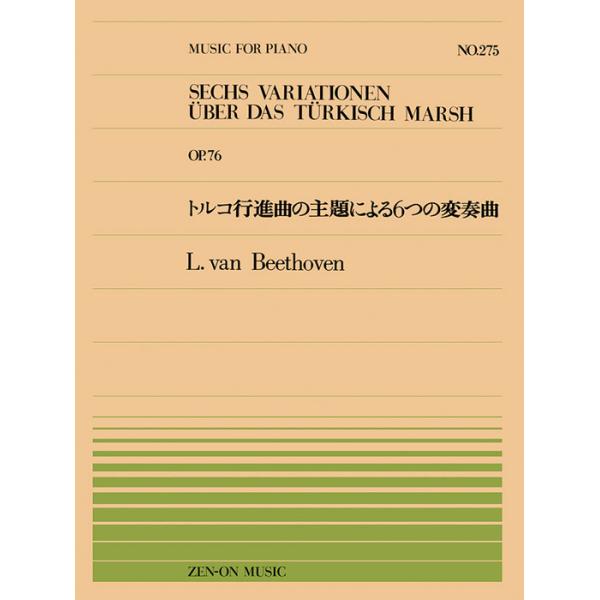 MUSIC FOR PIANO NO.275

SECHS VARIATIONEN ÜBER DAS TÜRKISCH MARSH

OP.76

トルコ行進曲の主題による6つの変奏曲

L. van Beethoven

ZEN-ON MUSIC